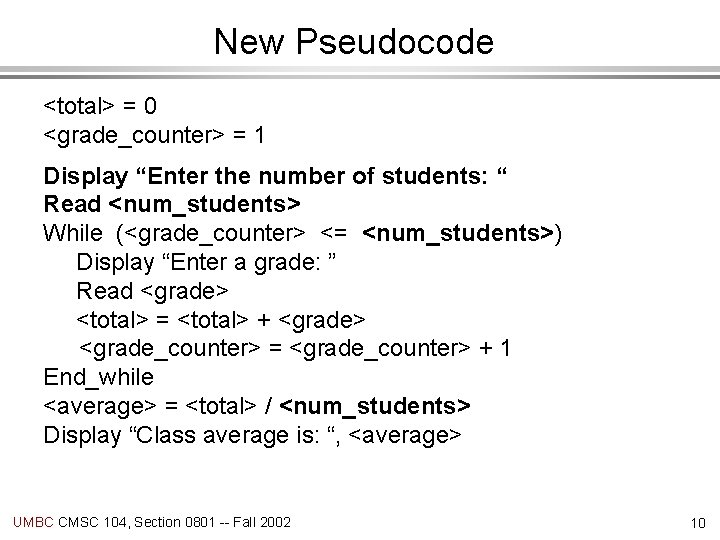 New Pseudocode

<total> = 0
<grade_counter> = 1

Display “Enter the number of students: “
Read <num_students>
While (<grade_counter> <= <num_students>)
Display “Enter a grade: ”
Read <grade>
<total> = <total> + <grade>
<grade_counter> = <grade_counter> + 1
End_while
<average> = <total> / <num_students>
Display “Class average is: “, <average>

UMBC CMSC 104, Section 0801 -- Fall 2002

10